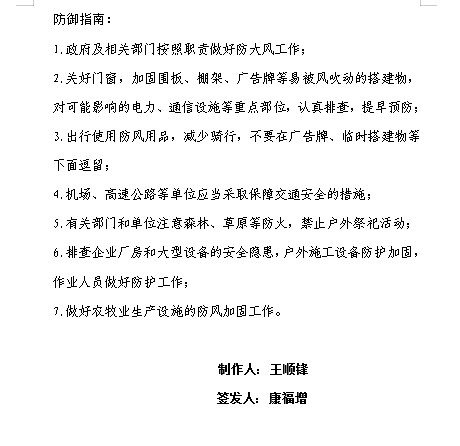 防御指南：

1.政府及相关部门按照职责做好防大风工作；

2.关好门窗，加固围板、棚架、广告牌等易被风吹动的搭建物，对可能影响的电力、通信设施等重点部位，认真排查，提早预防；

3.出行使用防风用品，减少骑行，不要在广告牌、临时搭建物等下面逗留；

4.机场、高速公路等单位应当采取保障交通安全的措施；

5.有关部门和单位注意森林、草原等防火，禁止户外祭祀活动；

6.排查企业厂房和大型设备的安全隐患，户外施工设备防护加固，作业人员做好防护工作；

7.做好农牧业生产设施的防风加固工作。

制作人：王顺锋

签发人：康福增